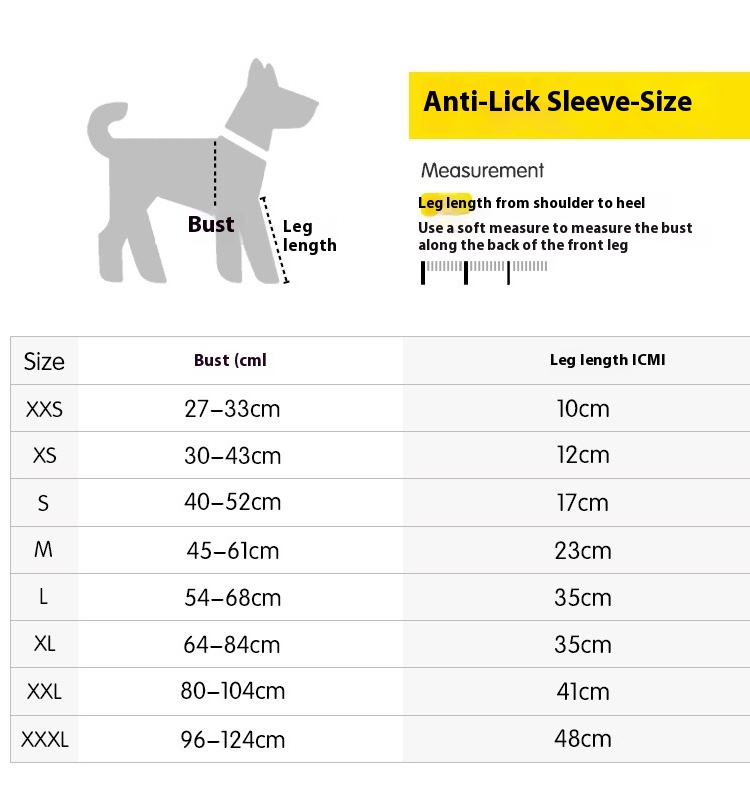 Bust

Leg length

Anti-Lick Sleeve-Size

Measurement

Leg length from shoulder to heel

Use a soft measure to measure the bust along the back of the front leg

| Size | Bust (cml | Leg length ICMI |
|---|---|---|
| XXS | 27–33cm | 10cm |
| XS | 30–43cm | 12cm |
| S | 40–52cm | 17cm |
| M | 45–61cm | 23cm |
| L | 54–68cm | 35cm |
| XL | 64–84cm | 35cm |
| XXL | 80–104cm | 41cm |
| XXXL | 96–124cm | 48cm |